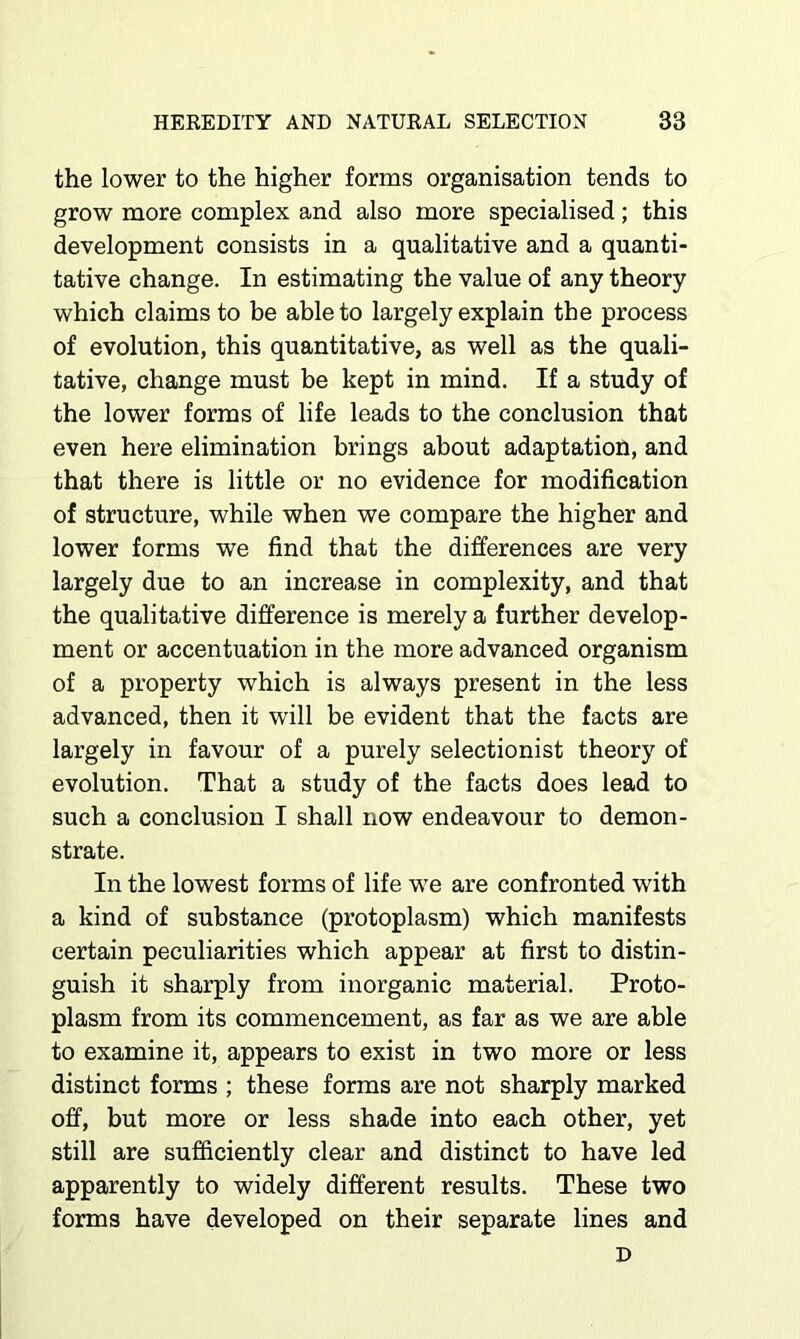 HEREDITY AND NATURAL SELECTION 33

the lower to the higher forms organisation tends to grow more complex and also more specialised; this development consists in a qualitative and a quantitative change. In estimating the value of any theory which claims to be able to largely explain the process of evolution, this quantitative, as well as the qualitative, change must be kept in mind. If a study of the lower forms of life leads to the conclusion that even here elimination brings about adaptation, and that there is little or no evidence for modification of structure, while when we compare the higher and lower forms we find that the differences are very largely due to an increase in complexity, and that the qualitative difference is merely a further development or accentuation in the more advanced organism of a property which is always present in the less advanced, then it will be evident that the facts are largely in favour of a purely selectionist theory of evolution. That a study of the facts does lead to such a conclusion I shall now endeavour to demonstrate.

In the lowest forms of life we are confronted with a kind of substance (protoplasm) which manifests certain peculiarities which appear at first to distinguish it sharply from inorganic material. Protoplasm from its commencement, as far as we are able to examine it, appears to exist in two more or less distinct forms ; these forms are not sharply marked off, but more or less shade into each other, yet still are sufficiently clear and distinct to have led apparently to widely different results. These two forms have developed on their separate lines and

D